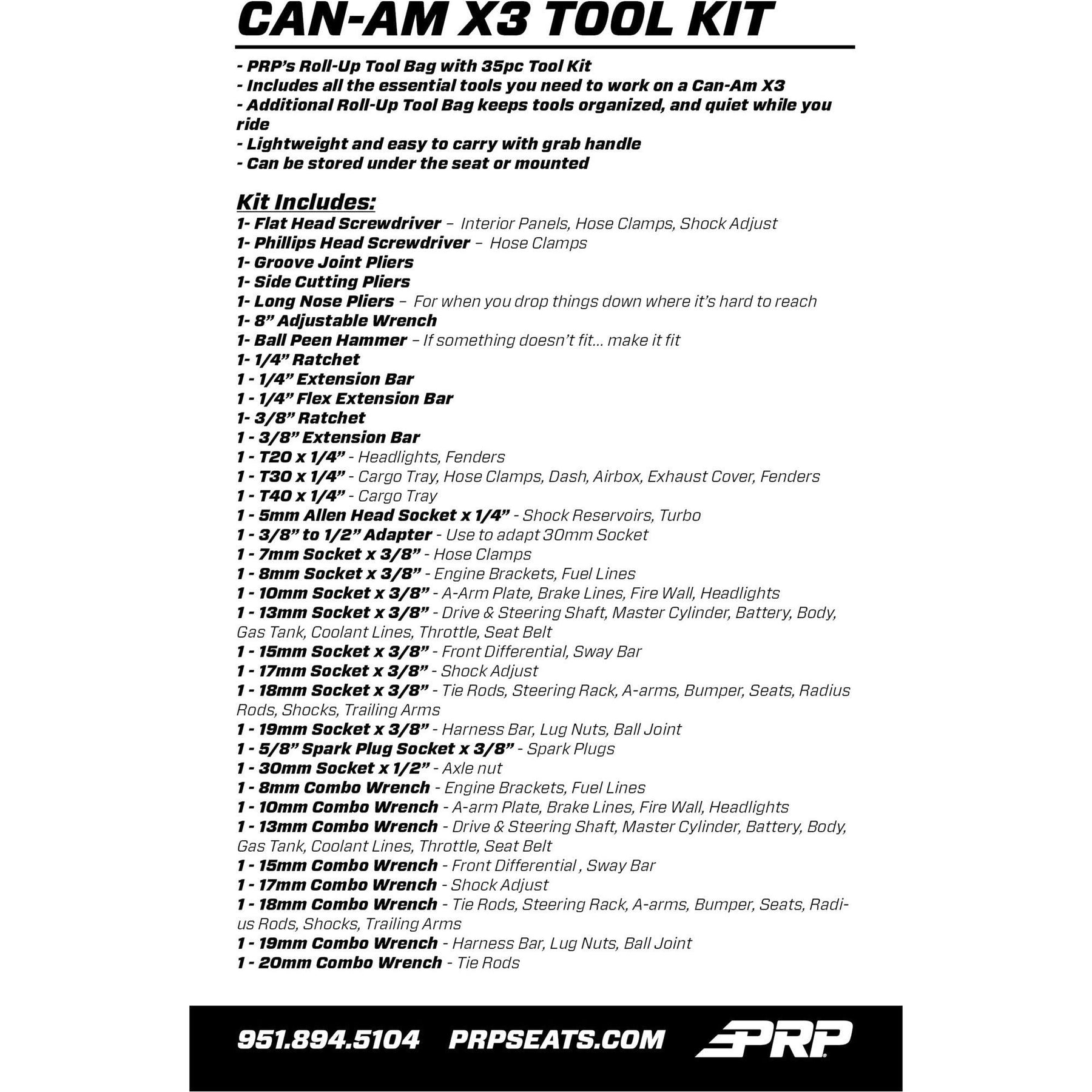 CAN-AM X3 TOOL KIT

- PRP's Roll-Up Tool Bag with 35pc Tool Kit
- Includes all the essential tools you need to work on a Can-Am X3
- Additional Roll-Up Tool Bag keeps tools organized, and quiet while you ride
- Lightweight and easy to carry with grab handle
- Can be stored under the seat or mounted

Kit Includes:
1- Flat Head Screwdriver – Interior Panels, Hose Clamps, Shock Adjust
1- Phillips Head Screwdriver – Hose Clamps
1- Groove Joint Pliers
1- Side Cutting Pliers
1- Long Nose Pliers – For when you drop things down where it's hard to reach
1- 8" Adjustable Wrench
1- Ball Peen Hammer – If something doesn't fit... make it fit
1- 1/4" Ratchet
1 - 1/4" Extension Bar
1 - 1/4" Flex Extension Bar
1- 3/8" Ratchet
1 - 3/8" Extension Bar
1 - T20 x 1/4" - Headlights, Fenders
1 - T30 x 1/4" - Cargo Tray, Hose Clamps, Dash, Airbox, Exhaust Cover, Fenders
1 - T40 x 1/4" - Cargo Tray
1 - 5mm Allen Head Socket x 1/4" - Shock Reservoirs, Turbo
1 - 3/8" to 1/2" Adapter - Use to adapt 30mm Socket
1 - 7mm Socket x 3/8" - Hose Clamps
1 - 8mm Socket x 3/8" - Engine Brackets, Fuel Lines
1 - 10mm Socket x 3/8" - A-Arm Plate, Brake Lines, Fire Wall, Headlights
1 - 13mm Socket x 3/8" - Drive & Steering Shaft, Master Cylinder, Battery, Body, Gas Tank, Coolant Lines, Throttle, Seat Belt
1 - 15mm Socket x 3/8" - Front Differential, Sway Bar
1 - 17mm Socket x 3/8" - Shock Adjust
1 - 18mm Socket x 3/8" - Tie Rods, Steering Rack, A-arms, Bumper, Seats, Radius Rods, Shocks, Trailing Arms
1 - 19mm Socket x 3/8" - Harness Bar, Lug Nuts, Ball Joint
1 - 5/8" Spark Plug Socket x 3/8" - Spark Plugs
1 - 30mm Socket x 1/2" - Axle nut
1 - 8mm Combo Wrench - Engine Brackets, Fuel Lines
1 - 10mm Combo Wrench - A-arm Plate, Brake Lines, Fire Wall, Headlights
1 - 13mm Combo Wrench - Drive & Steering Shaft, Master Cylinder, Battery, Body, Gas Tank, Coolant Lines, Throttle, Seat Belt
1 - 15mm Combo Wrench - Front Differential , Sway Bar
1 - 17mm Combo Wrench - Shock Adjust
1 - 18mm Combo Wrench - Tie Rods, Steering Rack, A-arms, Bumper, Seats, Radius Rods, Shocks, Trailing Arms
1 - 19mm Combo Wrench - Harness Bar, Lug Nuts, Ball Joint
1 - 20mm Combo Wrench - Tie Rods

951.894.5104 PRPSEATS.COM PRP